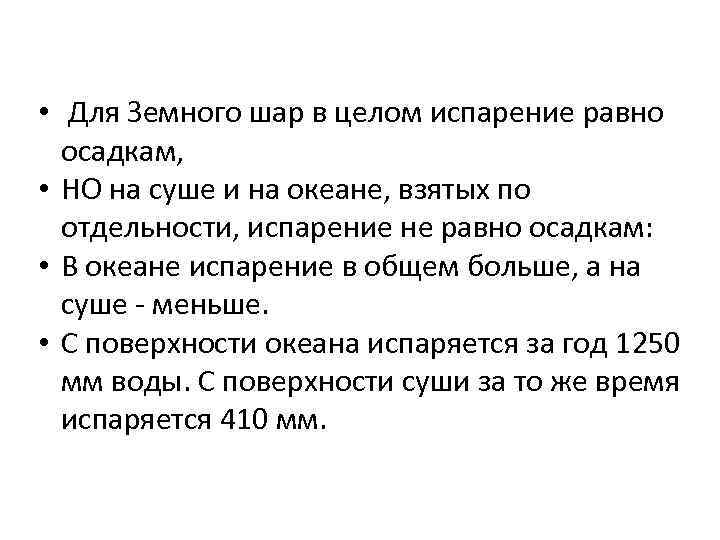 • Для Земного шар в целом испарение равно осадкам,
• НО на суше и на океане, взятых по отдельности, испарение не равно осадкам:
• В океане испарение в общем больше, а на суше - меньше.
• С поверхности океана испаряется за год 1250 мм воды. С поверхности суши за то же время испаряется 410 мм.